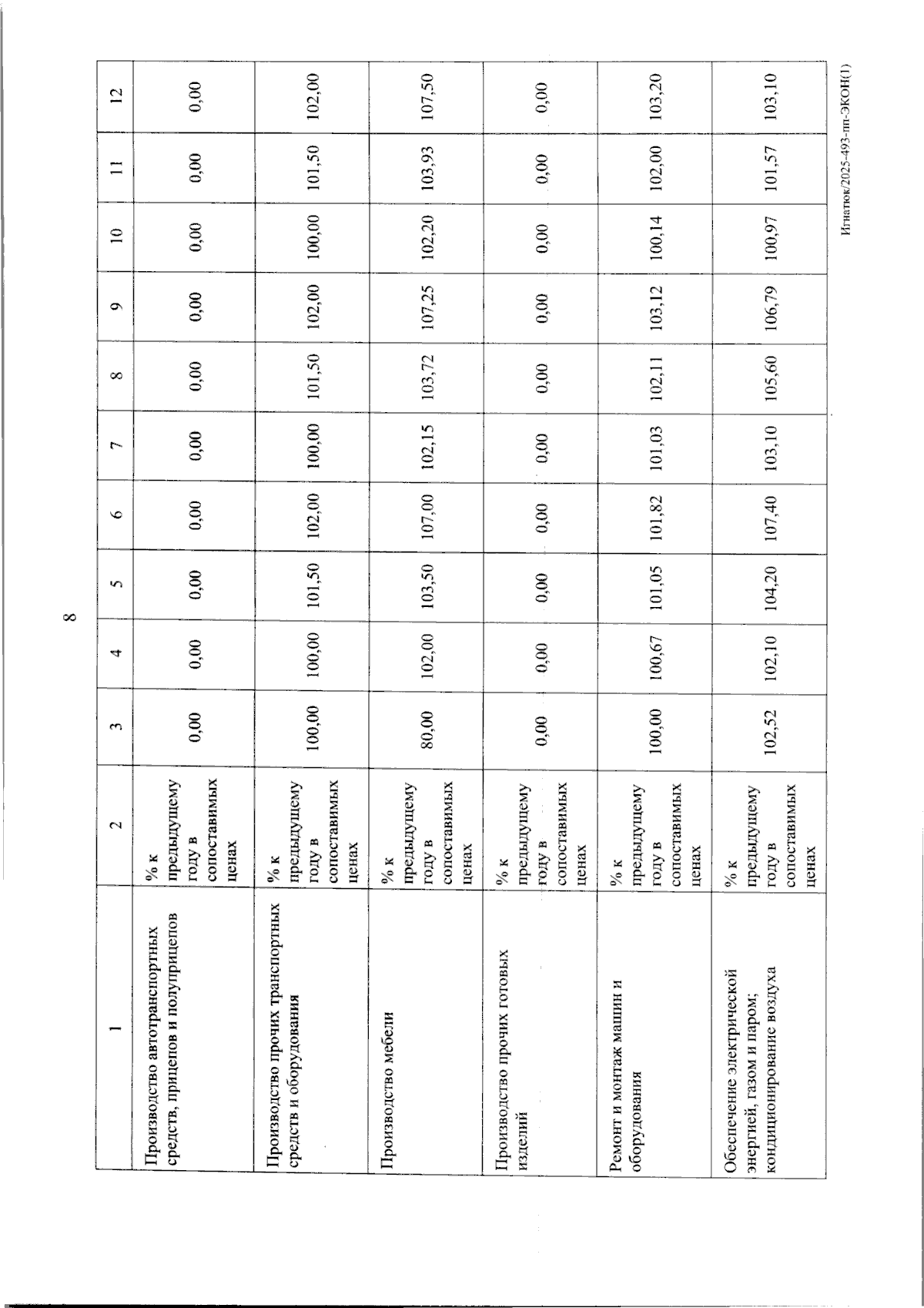 8

| 1 | 2 | 3 | 4 | 5 | 6 | 7 | 8 | 9 | 10 | 11 | 12 |
|---|---|---|---|---|---|---|---|---|---|---|---|
| Производство автотранспортных средств, прицепов и полуприцепов | % к предыдущему году в сопоставимых ценах | 0,00 | 0,00 | 0,00 | 0,00 | 0,00 | 0,00 | 0,00 | 0,00 | 0,00 | 0,00 |
| Производство прочих транспортных средств и оборудования | % к предыдущему году в сопоставимых ценах | 100,00 | 100,00 | 101,50 | 102,00 | 100,00 | 101,50 | 102,00 | 100,00 | 101,50 | 102,00 |
| Производство мебели | % к предыдущему году в сопоставимых ценах | 80,00 | 102,00 | 103,50 | 107,00 | 102,15 | 103,72 | 107,25 | 102,20 | 103,93 | 107,50 |
| Производство прочих готовых изделий | % к предыдущему году в сопоставимых ценах | 0,00 | 0,00 | 0,00 | 0,00 | 0,00 | 0,00 | 0,00 | 0,00 | 0,00 | 0,00 |
| Ремонт и монтаж машин и оборудования | % к предыдущему году в сопоставимых ценах | 100,00 | 100,67 | 101,05 | 101,82 | 101,03 | 102,11 | 103,12 | 100,14 | 102,00 | 103,20 |
| Обеспечение электрической энергией, газом и паром; кондиционирование воздуха | % к предыдущему году в сопоставимых ценах | 102,52 | 102,10 | 104,20 | 107,40 | 103,10 | 105,60 | 106,79 | 100,97 | 101,57 | 103,10 |

Игнатюк/2025-493-пп-ЭКОН(1)